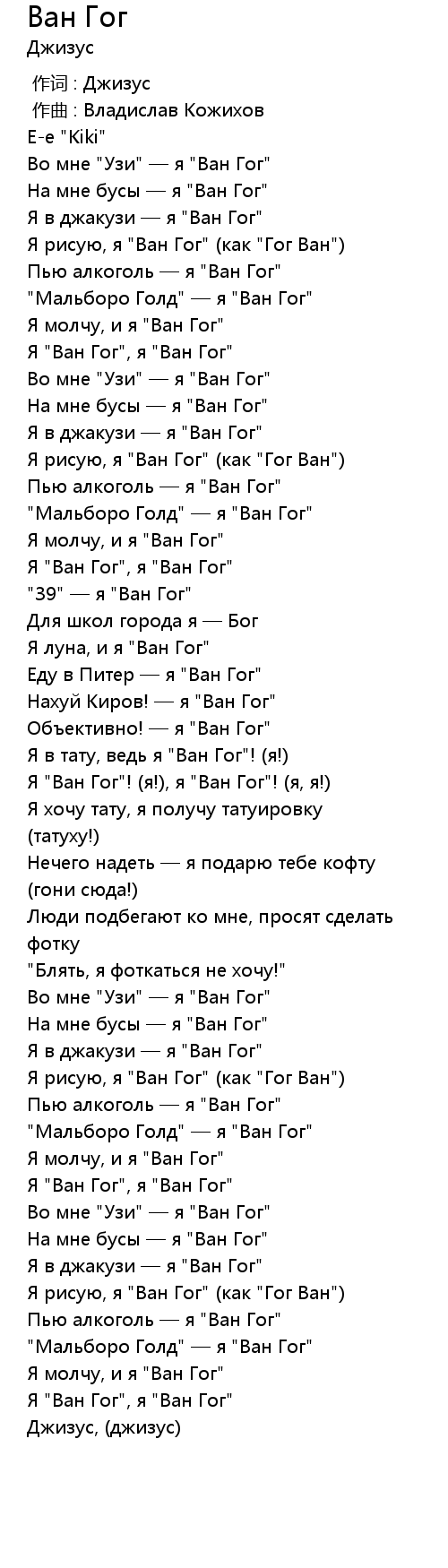 Ван Гог
Джизус

作词 : Джизус
作曲 : Владислав Кожихов
Е-е "Kiki"
Во мне "Узи" — я "Ван Гог"
На мне бусы — я "Ван Гог"
Я в джакузи — я "Ван Гог"
Я рисую, я "Ван Гог" (как "Гог Ван")
Пью алкоголь — я "Ван Гог"
"Мальборо Голд" — я "Ван Гог"
Я молчу, и я "Ван Гог"
Я "Ван Гог", я "Ван Гог"
Во мне "Узи" — я "Ван Гог"
На мне бусы — я "Ван Гог"
Я в джакузи — я "Ван Гог"
Я рисую, я "Ван Гог" (как "Гог Ван")
Пью алкоголь — я "Ван Гог"
"Мальборо Голд" — я "Ван Гог"
Я молчу, и я "Ван Гог"
Я "Ван Гог", я "Ван Гог"
"39" — я "Ван Гог"
Для школ города я — Бог
Я луна, и я "Ван Гог"
Еду в Питер — я "Ван Гог"
Нахуй Киров! — я "Ван Гог"
Объективно! — я "Ван Гог"
Я в тату, ведь я "Ван Гог"! (я!)
Я "Ван Гог"! (я!), я "Ван Гог"! (я, я!)
Я хочу тату, я получу татуировку (татуху!)
Нечего надеть — я подарю тебе кофту (гони сюда!)
Люди подбегают ко мне, просят сделать фотку
"Блять, я фоткаться не хочу!"
Во мне "Узи" — я "Ван Гог"
На мне бусы — я "Ван Гог"
Я в джакузи — я "Ван Гог"
Я рисую, я "Ван Гог" (как "Гог Ван")
Пью алкоголь — я "Ван Гог"
"Мальборо Голд" — я "Ван Гог"
Я молчу, и я "Ван Гог"
Я "Ван Гог", я "Ван Гог"
Во мне "Узи" — я "Ван Гог"
На мне бусы — я "Ван Гог"
Я в джакузи — я "Ван Гог"
Я рисую, я "Ван Гог" (как "Гог Ван")
Пью алкоголь — я "Ван Гог"
"Мальборо Голд" — я "Ван Гог"
Я молчу, и я "Ван Гог"
Я "Ван Гог", я "Ван Гог"
Джизус, (джизус)